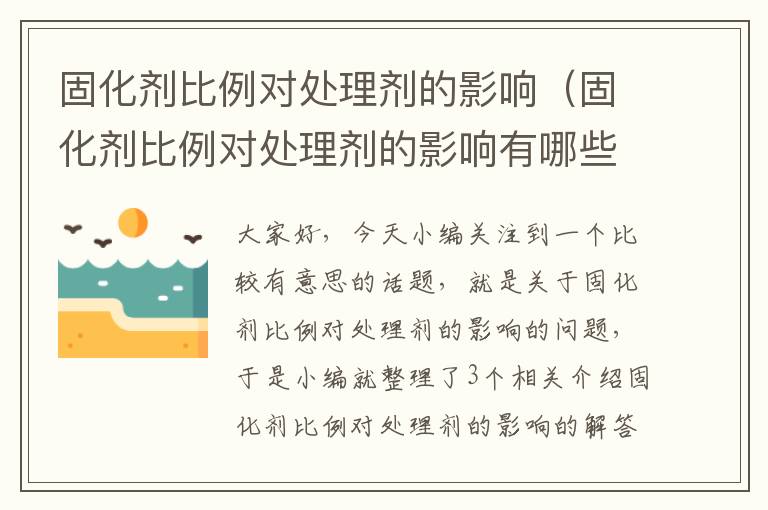 固化剂比例对处理剂的影响（固化剂比例对处理剂的影响有哪些

大家好，今天小编关注到一个比较有意思的话题，就是关于固化剂比例对处理剂的影响的问题，于是小编就整理了3个相关介绍固化剂比例对处理剂的影响的解答